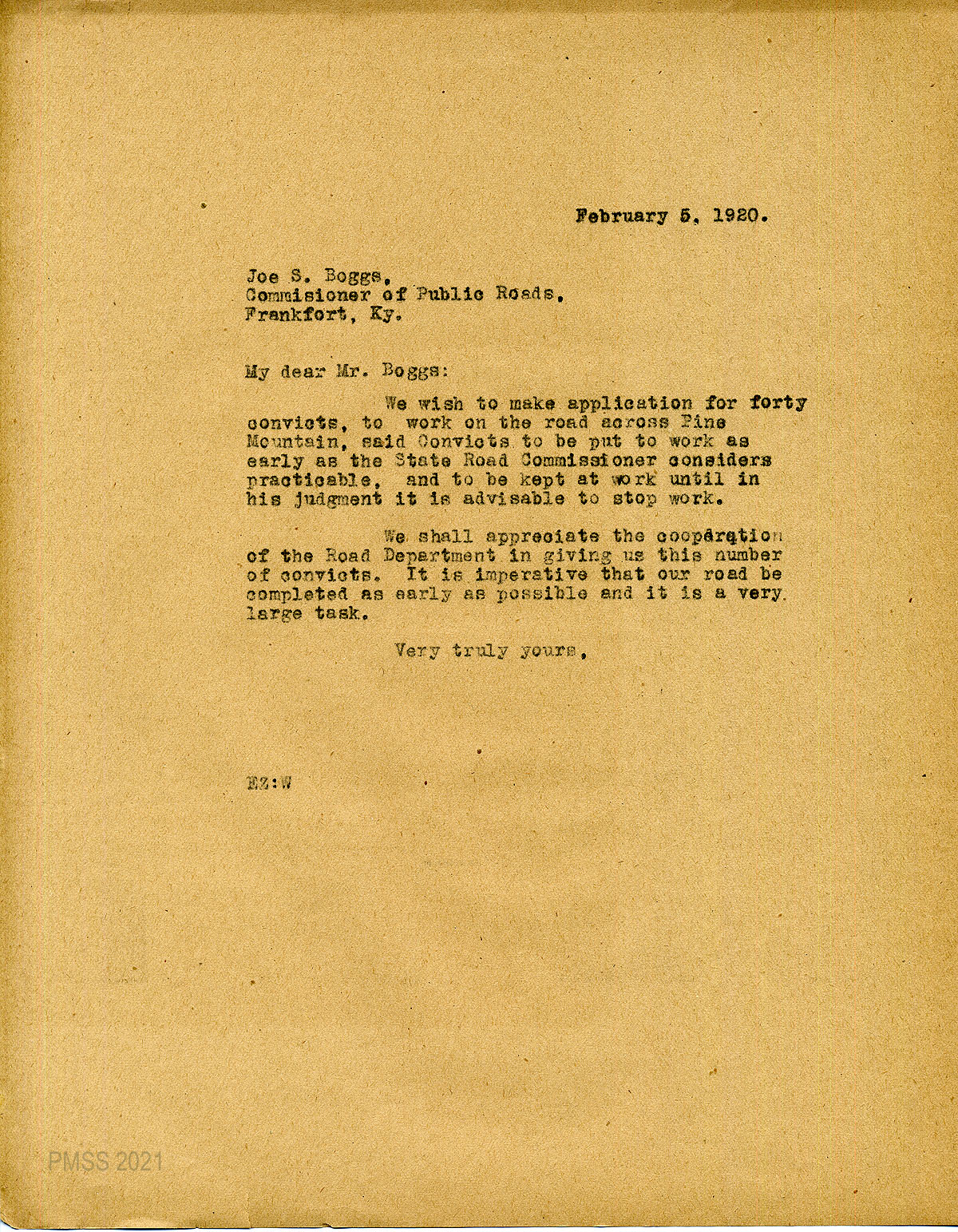 February 5, 1920.

Joe S. Boggs,
Commisioner of Public Roads,
Frankfort, Ky.

My dear Mr. Boggs:

We wish to make application for forty convicts, to work on the road across Pine Mountain, said Convicts to be put to work as early as the State Road Commissioner considers practicable, and to be kept at work until in his judgment it is advisable to stop work.

We shall appreciate the cooperation of the Road Department in giving us this number of convicts. It is imperative that our road be completed as early as possible and it is a very large task.

Very truly yours,

EZ:W

PMSS 2021